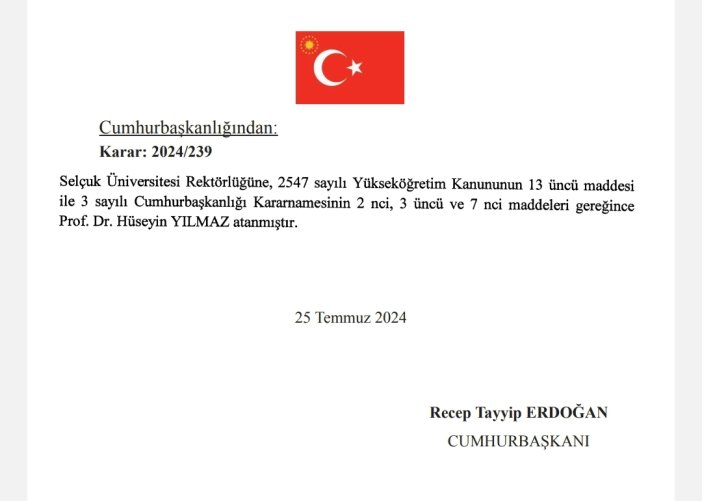 Cumhurbaşkanlığından:
Karar: 2024/239

Selçuk Üniversitesi Rektörlüğüne, 2547 sayılı Yükseköğretim Kanununun 13 üncü maddesi ile 3 sayılı Cumhurbaşkanlığı Kararnamesinin 2 nci, 3 üncü ve 7 nci maddeleri gereğince Prof. Dr. Hüseyin YILMAZ atanmıştır.

25 Temmuz 2024

Recep Tayyip ERDOĞAN
CUMHURBAŞKANI